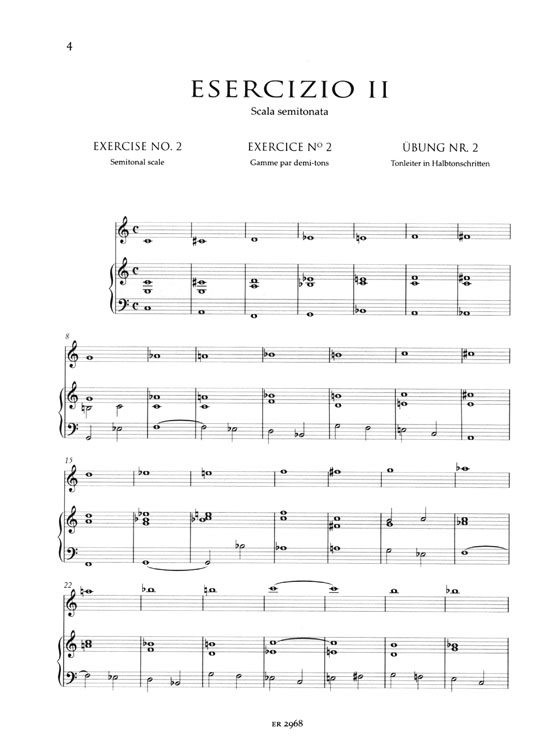 4

ESERCIZIO II

Scala semitonata

EXERCISE NO. 2
Semitonal scale

EXERCICE Nº 2
Gamme par demi-tons

ÜBUNG NR. 2
Tonleiter in Halbtonschritten

8

15

22

ER 2968